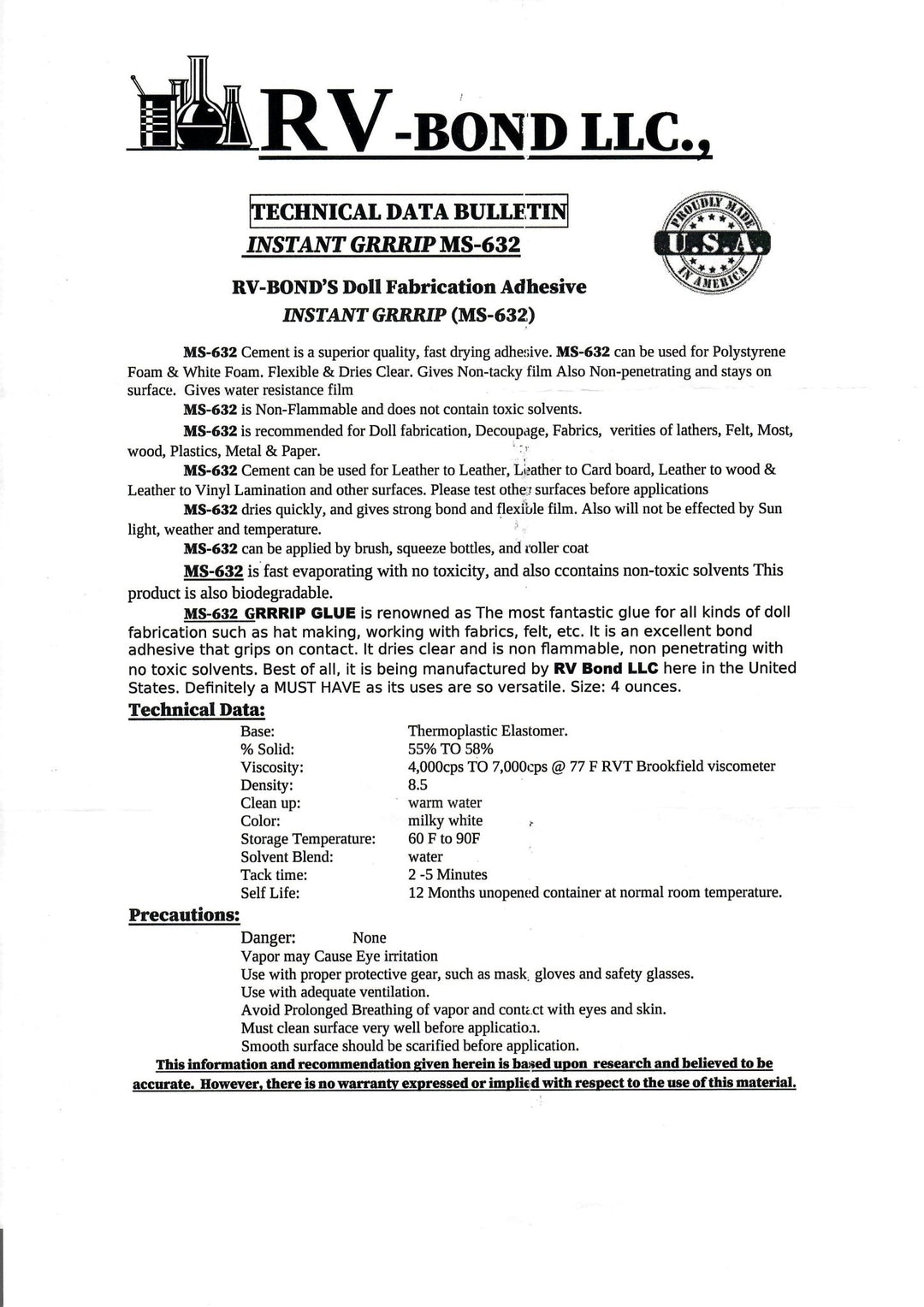 RV-BOND LLC.,

TECHNICAL DATA BULLETIN
INSTANT GRRRIP MS-632

PROUDLY MADE
U.S.A.
IN AMERICA

RV-BOND'S Doll Fabrication Adhesive
INSTANT GRRRIP (MS-632)

MS-632 Cement is a superior quality, fast drying adhesive. MS-632 can be used for Polystyrene Foam & White Foam. Flexible & Dries Clear. Gives Non-tacky film Also Non-penetrating and stays on surface. Gives water resistance film

MS-632 is Non-Flammable and does not contain toxic solvents.

MS-632 is recommended for Doll fabrication, Decoupage, Fabrics, verities of lathers, Felt, Most, wood, Plastics, Metal & Paper.

MS-632 Cement can be used for Leather to Leather, Leather to Card board, Leather to wood & Leather to Vinyl Lamination and other surfaces. Please test other surfaces before applications

MS-632 dries quickly, and gives strong bond and flexible film. Also will not be effected by Sun light, weather and temperature.

MS-632 can be applied by brush, squeeze bottles, and roller coat

MS-632 is fast evaporating with no toxicity, and also ccontains non-toxic solvents This product is also biodegradable.

MS-632 GRRRIP GLUE is renowned as The most fantastic glue for all kinds of doll fabrication such as hat making, working with fabrics, felt, etc. It is an excellent bond adhesive that grips on contact. It dries clear and is non flammable, non penetrating with no toxic solvents. Best of all, it is being manufactured by RV Bond LLC here in the United States. Definitely a MUST HAVE as its uses are so versatile. Size: 4 ounces.

Technical Data:

| | |
|---|---|
| Base: | Thermoplastic Elastomer. |
| % Solid: | 55% TO 58% |
| Viscosity: | 4,000cps TO 7,000cps @ 77 F RVT Brookfield viscometer |
| Density: | 8.5 |
| Clean up: | warm water |
| Color: | milky white |
| Storage Temperature: | 60 F to 90F |
| Solvent Blend: | water |
| Tack time: | 2 -5 Minutes |
| Self Life: | 12 Months unopened container at normal room temperature. |

Precautions:

Danger: None
Vapor may Cause Eye irritation
Use with proper protective gear, such as mask, gloves and safety glasses.
Use with adequate ventilation.
Avoid Prolonged Breathing of vapor and contact with eyes and skin.
Must clean surface very well before application.
Smooth surface should be scarified before application.

This information and recommendation given herein is based upon research and believed to be accurate. However, there is no warranty expressed or implied with respect to the use of this material.